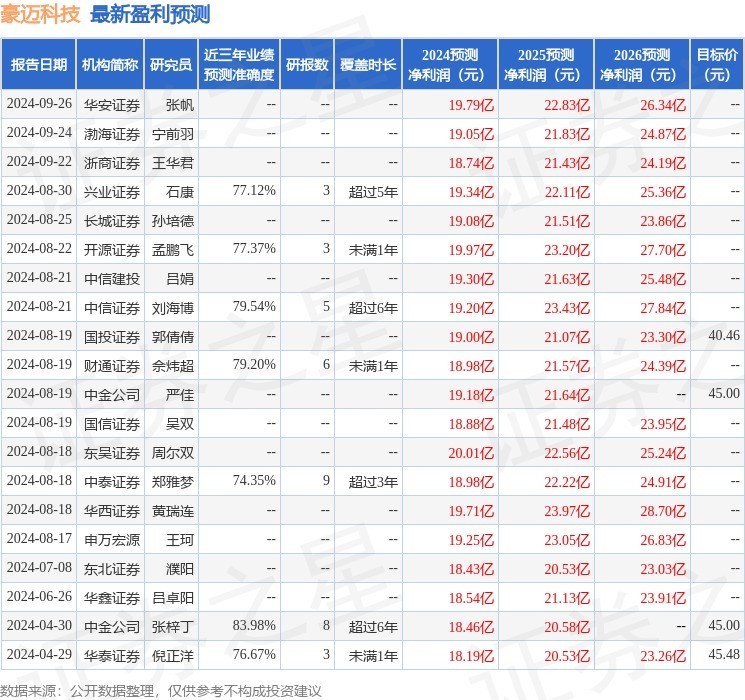 豪迈科技 最新盈利预测

| 报告日期 | 机构简称 | 研究员 | 近三年业绩预测准确度 | 研报数 | 覆盖时长 | 2024预测净利润（元） | 2025预测净利润（元） | 2026预测净利润（元） | 目标价（元） |
|---|---|---|---|---|---|---|---|---|---|
| 2024-09-26 | 华安证券 | 张帆 | -- | -- | -- | 19.79亿 | 22.83亿 | 26.34亿 | -- |
| 2024-09-24 | 渤海证券 | 宁前羽 | -- | -- | -- | 19.05亿 | 21.83亿 | 24.87亿 | -- |
| 2024-09-22 | 浙商证券 | 王华君 | -- | -- | -- | 18.74亿 | 21.43亿 | 24.19亿 | -- |
| 2024-08-30 | 兴业证券 | 石康 | 77.12% | 3 | 超过5年 | 19.34亿 | 22.11亿 | 25.36亿 | -- |
| 2024-08-25 | 长城证券 | 孙培德 | -- | -- | -- | 19.08亿 | 21.51亿 | 23.86亿 | -- |
| 2024-08-22 | 开源证券 | 孟鹏飞 | 77.37% | 3 | 未满1年 | 19.97亿 | 23.20亿 | 27.70亿 | -- |
| 2024-08-21 | 中信建投 | 吕娟 | -- | -- | -- | 19.30亿 | 21.63亿 | 25.48亿 | -- |
| 2024-08-21 | 中信证券 | 刘海博 | 79.54% | 5 | 超过6年 | 19.20亿 | 23.43亿 | 27.84亿 | -- |
| 2024-08-19 | 国投证券 | 郭倩倩 | -- | -- | -- | 19.00亿 | 21.07亿 | 23.30亿 | 40.46 |
| 2024-08-19 | 财通证券 | 佘炜超 | 79.20% | 6 | 未满1年 | 18.98亿 | 21.57亿 | 24.39亿 | -- |
| 2024-08-19 | 中金公司 | 严佳 | -- | -- | -- | 19.18亿 | 21.64亿 | -- | 45.00 |
| 2024-08-19 | 国信证券 | 吴双 | -- | -- | -- | 18.88亿 | 21.48亿 | 23.95亿 | -- |
| 2024-08-18 | 东吴证券 | 周尔双 | -- | -- | -- | 20.01亿 | 22.56亿 | 25.24亿 | -- |
| 2024-08-18 | 中泰证券 | 郑雅梦 | 74.35% | 9 | 超过3年 | 18.98亿 | 22.22亿 | 24.91亿 | -- |
| 2024-08-18 | 华西证券 | 黄瑞连 | -- | -- | -- | 19.71亿 | 23.97亿 | 28.70亿 | -- |
| 2024-08-17 | 申万宏源 | 王珂 | -- | -- | -- | 19.25亿 | 23.05亿 | 26.83亿 | -- |
| 2024-07-08 | 东北证券 | 濮阳 | -- | -- | -- | 18.43亿 | 20.53亿 | 23.03亿 | -- |
| 2024-06-26 | 华鑫证券 | 吕卓阳 | -- | -- | -- | 18.54亿 | 21.13亿 | 23.91亿 | -- |
| 2024-04-30 | 中金公司 | 张梓丁 | 83.98% | 8 | 超过6年 | 18.46亿 | 20.58亿 | -- | 45.00 |
| 2024-04-29 | 华泰证券 | 倪正洋 | 76.67% | 3 | 未满1年 | 18.19亿 | 20.53亿 | 23.26亿 | 45.48 |

数据来源：公开数据整理，仅供参考不构成投资建议